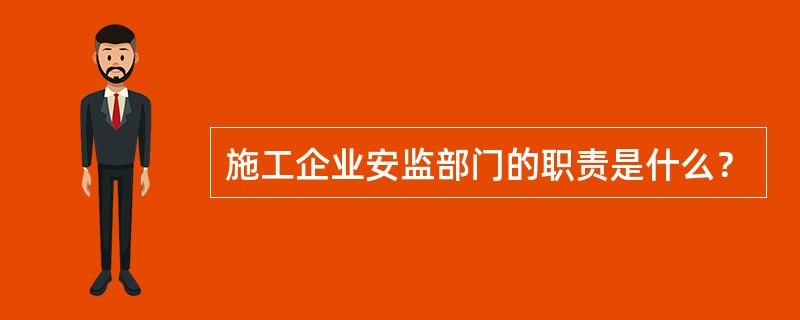 施工企业安监部门的职责是什么？